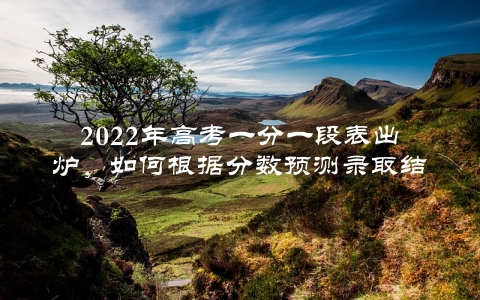 2022年高考一分一段表出炉，如何根据分数预测录取结